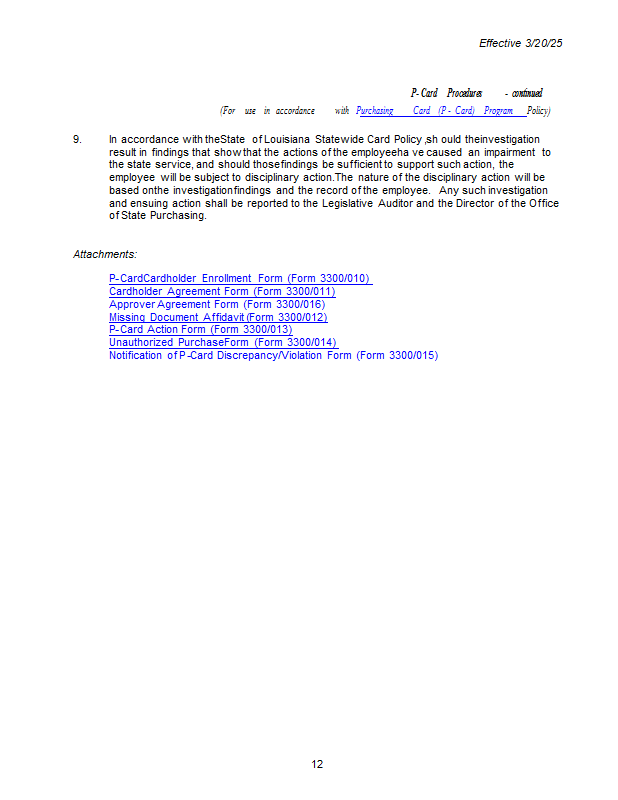 Effective 3/20/25

P-Card Procedures - continued

(For use in accordance with Purchasing Card (P-Card) Program Policy)

9. In accordance with theState of Louisiana Statewide Card Policy ,sh ould theinvestigation result in findings that show that the actions of the employeeha ve caused an impairment to the state service, and should thosefindings be sufficient to support such action, the employee will be subject to disciplinary action.The nature of the disciplinary action will be based onthe investigationfindings and the record of the employee. Any such investigation and ensuing action shall be reported to the Legislative Auditor and the Director of the Office of State Purchasing.

Attachments:

P-CardCardholder Enrollment Form (Form 3300/010)
Cardholder Agreement Form (Form 3300/011)
Approver Agreement Form (Form 3300/016)
Missing Document Affidavit (Form 3300/012)
P-Card Action Form (Form 3300/013)
Unauthorized PurchaseForm (Form 3300/014)
Notification of P-Card Discrepancy/Violation Form (Form 3300/015)

12